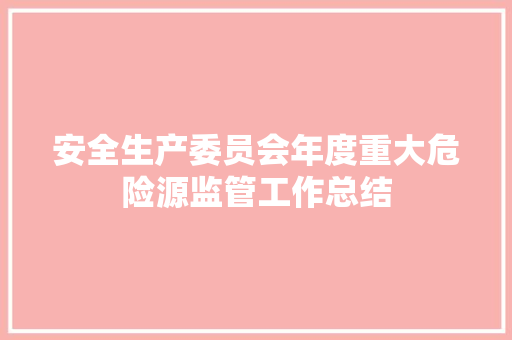 安全生产委员会年度重大危险源监管工作总结